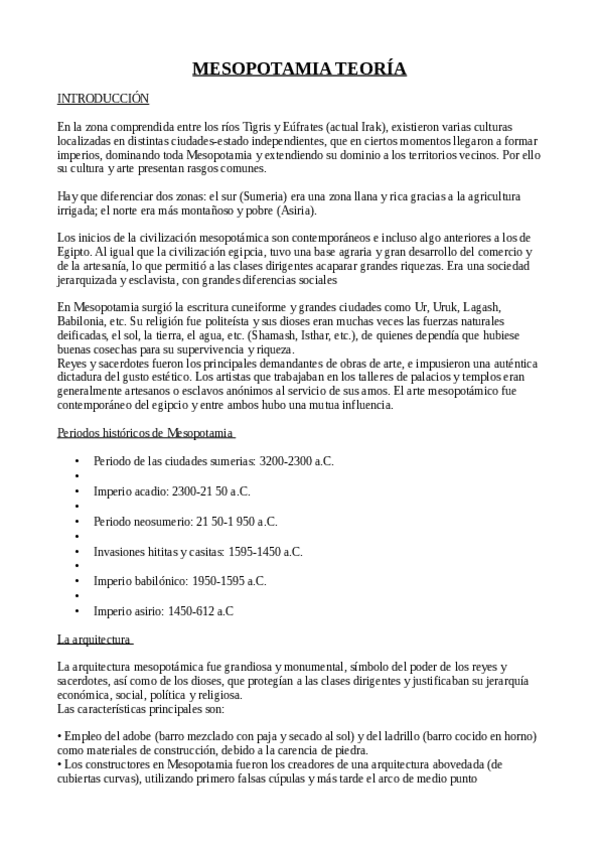 MESOPOTAMIA TEORÍA

INTRODUCCIÓN

En la zona comprendida entre los ríos Tigris y Eúfrates (actual Irak), existieron varias culturas localizadas en distintas ciudades-estado independientes, que en ciertos momentos llegaron a formar imperios, dominando toda Mesopotamia y extendiendo su dominio a los territorios vecinos. Por ello su cultura y arte presentan rasgos comunes.

Hay que diferenciar dos zonas: el sur (Sumeria) era una zona llana y rica gracias a la agricultura irrigada; el norte era más montañoso y pobre (Asiria).

Los inicios de la civilización mesopotámica son contemporáneos e incluso algo anteriores a los de Egipto. Al igual que la civilización egipcia, tuvo una base agraria y gran desarrollo del comercio y de la artesanía, lo que permitió a las clases dirigentes acaparar grandes riquezas. Era una sociedad jerarquizada y esclavista, con grandes diferencias sociales

En Mesopotamia surgió la escritura cuneiforme y grandes ciudades como Ur, Uruk, Lagash, Babilonia, etc. Su religión fue politeísta y sus dioses eran muchas veces las fuerzas naturales deificadas, el sol, la tierra, el agua, etc. (Shamash, Isthar, etc.), de quienes dependía que hubiese buenas cosechas para su supervivencia y riqueza.
Reyes y sacerdotes fueron los principales demandantes de obras de arte, e impusieron una auténtica dictadura del gusto estético. Los artistas que trabajaban en los talleres de palacios y templos eran generalmente artesanos o esclavos anónimos al servicio de sus amos. El arte mesopotámico fue contemporáneo del egipcio y entre ambos hubo una mutua influencia.

Periodos históricos de Mesopotamia

• Periodo de las ciudades sumerias: 3200-2300 a.C.
•
• Imperio acadio: 2300-21 50 a.C.
•
• Periodo neosumerio: 21 50-1 950 a.C.
•
• Invasiones hititas y casitas: 1595-1450 a.C.
•
• Imperio babilónico: 1950-1595 a.C.
•
• Imperio asirio: 1450-612 a.C

La arquitectura

La arquitectura mesopotámica fue grandiosa y monumental, símbolo del poder de los reyes y sacerdotes, así como de los dioses, que protegían a las clases dirigentes y justificaban su jerarquía económica, social, política y religiosa.
Las características principales son:

• Empleo del adobe (barro mezclado con paja y secado al sol) y del ladrillo (barro cocido en horno) como materiales de construcción, debido a la carencia de piedra.
• Los constructores en Mesopotamia fueron los creadores de una arquitectura abovedada (de cubiertas curvas), utilizando primero falsas cúpulas y más tarde el arco de medio punto